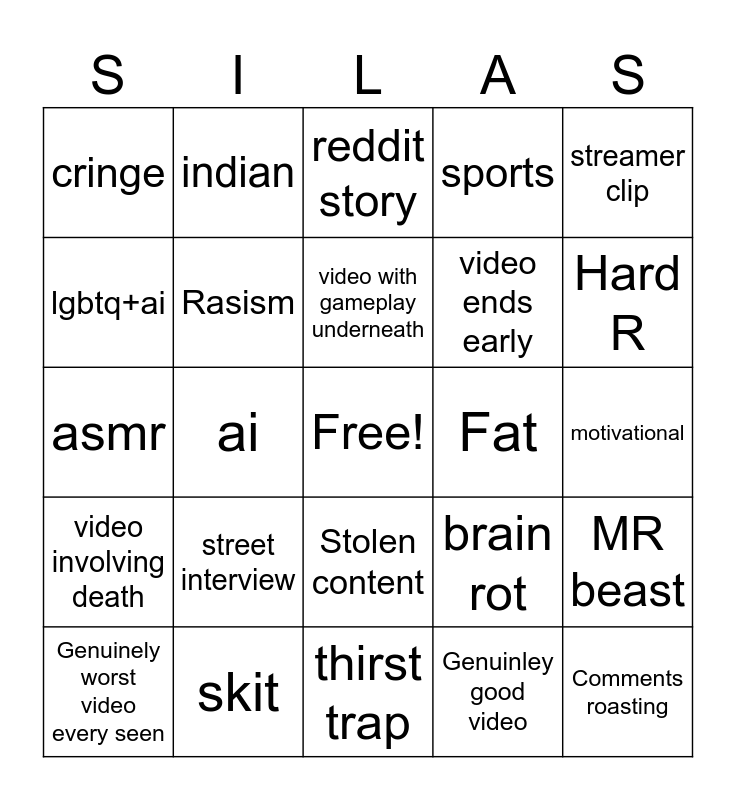 | S | I | L | A | S |
|---|---|---|---|---|
| cringe | indian | reddit story | sports | streamer clip |
| lgbtq+ai | Rasism | video with gameplay underneath | video ends early | Hard R |
| asmr | ai | Free! | Fat | motivational |
| video involving death | street interview | Stolen content | brain rot | MR beast |
| Genuinely worst video every seen | skit | thirst trap | Genuinley good video | Comments roasting |